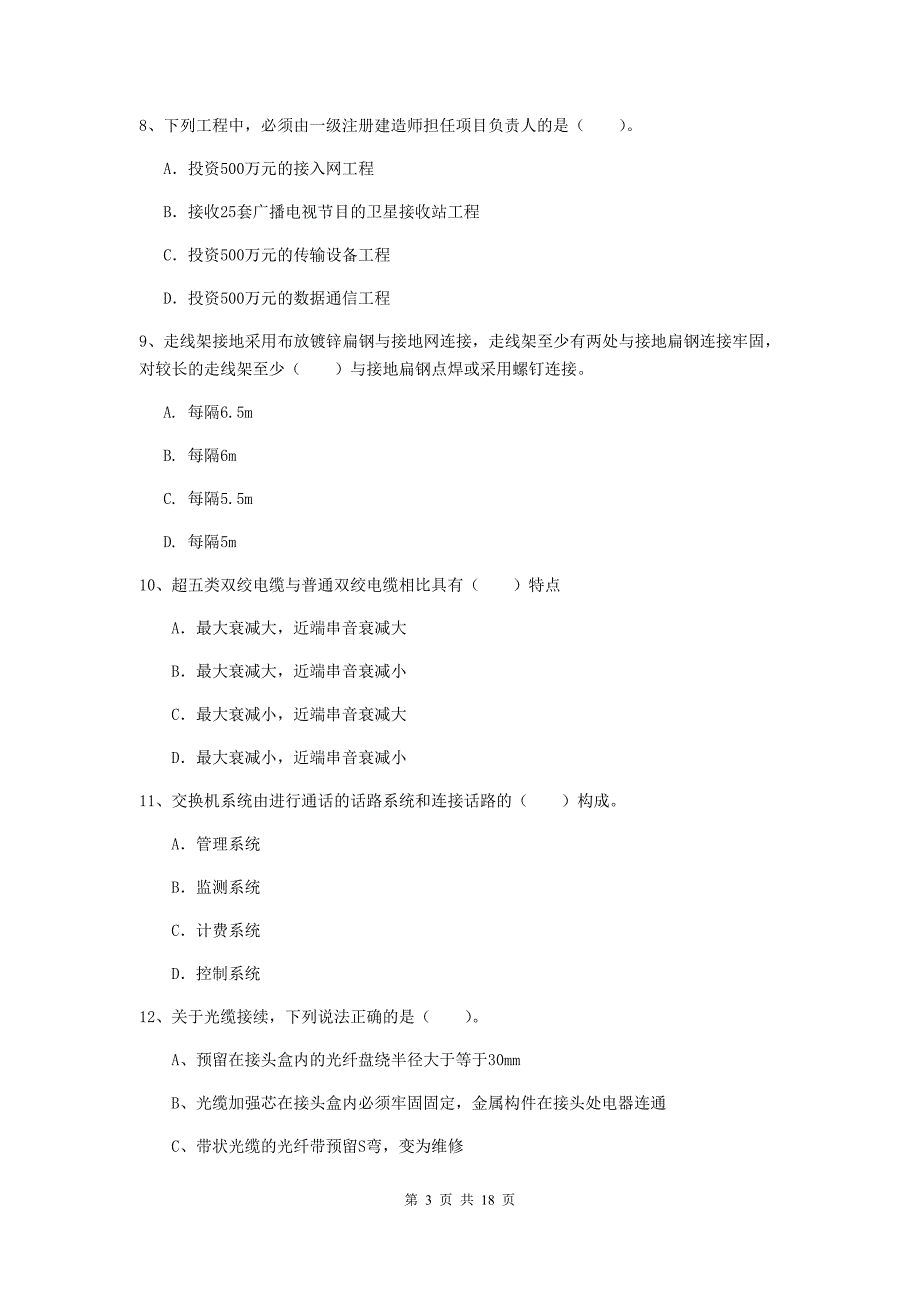 8、下列工程中，必须由一级注册建造师担任项目负责人的是（　　）。

A. 投资500万元的接入网工程

B. 接收25套广播电视节目的卫星接收站工程

C. 投资500万元的传输设备工程

D. 投资500万元的数据通信工程

9、走线架接地采用布放镀锌扁钢与接地网连接，走线架至少有两处与接地扁钢连接牢固，对较长的走线架至少（　　）与接地扁钢点焊或采用螺钉连接。

A. 每隔6.5m

B. 每隔6m

C. 每隔5.5m

D. 每隔5m

10、超五类双绞电缆与普通双绞电缆相比具有（　　）特点

A. 最大衰减大，近端串音衰减大

B. 最大衰减大，近端串音衰减小

C. 最大衰减小，近端串音衰减大

D. 最大衰减小，近端串音衰减小

11、交换机系统由进行通话的话路系统和连接话路的（　　）构成。

A. 管理系统

B. 监测系统

C. 计费系统

D. 控制系统

12、关于光缆接续，下列说法正确的是（　　）。

A、预留在接头盒内的光纤盘绕半径大于等于30mm

B、光缆加强芯在接头盒内必须牢固固定，金属构件在接头处电器连通

C、带状光缆的光纤带预留S弯，变为维修

第 3 页 共 18 页